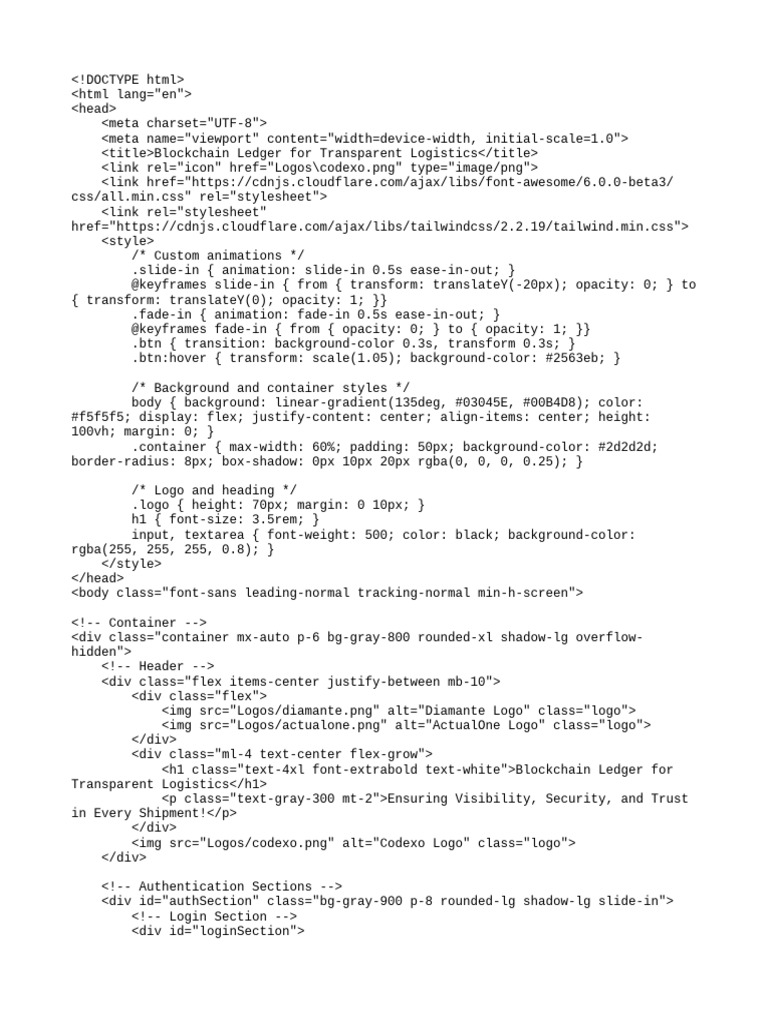 <!DOCTYPE html>
<html lang="en">
<head>
    <meta charset="UTF-8">
    <meta name="viewport" content="width=device-width, initial-scale=1.0">
    <title>Blockchain Ledger for Transparent Logistics</title>
    <link rel="icon" href="Logos\codexo.png" type="image/png">
    <link href="https://cdnjs.cloudflare.com/ajax/libs/font-awesome/6.0.0-beta3/css/all.min.css" rel="stylesheet">
    <link rel="stylesheet" href="https://cdnjs.cloudflare.com/ajax/libs/tailwindcss/2.2.19/tailwind.min.css">
    <style>
        /* Custom animations */
        .slide-in { animation: slide-in 0.5s ease-in-out; }
        @keyframes slide-in { from { transform: translateY(-20px); opacity: 0; } to { transform: translateY(0); opacity: 1; }}
        .fade-in { animation: fade-in 0.5s ease-in-out; }
        @keyframes fade-in { from { opacity: 0; } to { opacity: 1; }}
        .btn { transition: background-color 0.3s, transform 0.3s; }
        .btn:hover { transform: scale(1.05); background-color: #2563eb; }

        /* Background and container styles */
        body { background: linear-gradient(135deg, #03045E, #00B4D8); color: #f5f5f5; display: flex; justify-content: center; align-items: center; height: 100vh; margin: 0; }
        .container { max-width: 60%; padding: 50px; background-color: #2d2d2d; border-radius: 8px; box-shadow: 0px 10px 20px rgba(0, 0, 0, 0.25); }

        /* Logo and heading */
        .logo { height: 70px; margin: 0 10px; }
        h1 { font-size: 3.5rem; }
        input, textarea { font-weight: 500; color: black; background-color: rgba(255, 255, 255, 0.8); }
    </style>
</head>
<body class="font-sans leading-normal tracking-normal min-h-screen">

<!-- Container -->
<div class="container mx-auto p-6 bg-gray-800 rounded-xl shadow-lg overflow-hidden">
    <!-- Header -->
    <div class="flex items-center justify-between mb-10">
        <div class="flex">
            <img src="Logos/diamante.png" alt="Diamante Logo" class="logo">
            <img src="Logos/actualone.png" alt="ActualOne Logo" class="logo">
        </div>
        <div class="ml-4 text-center flex-grow">
            <h1 class="text-4xl font-extrabold text-white">Blockchain Ledger for Transparent Logistics</h1>
            <p class="text-gray-300 mt-2">Ensuring Visibility, Security, and Trust in Every Shipment!</p>
        </div>
        <img src="Logos/codexo.png" alt="Codexo Logo" class="logo">
    </div>

    <!-- Authentication Sections -->
    <div id="authSection" class="bg-gray-900 p-8 rounded-lg shadow-lg slide-in">
        <!-- Login Section -->
        <div id="loginSection">